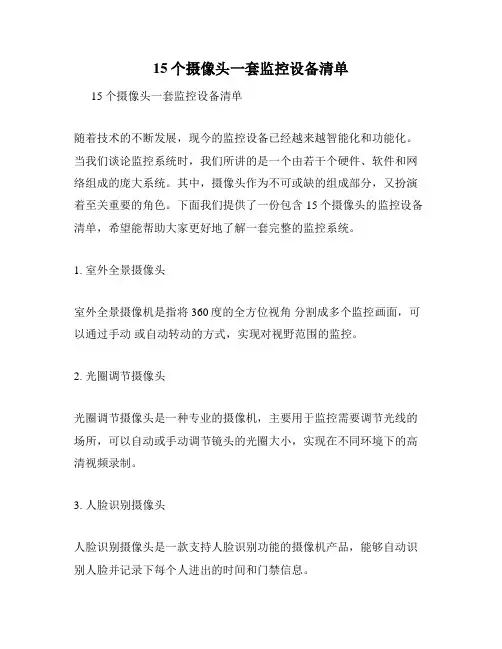 15个摄像头一套监控设备清单

15个摄像头一套监控设备清单

随着技术的不断发展，现今的监控设备已经越来越智能化和功能化。当我们谈论监控系统时，我们所讲的是一个由若干个硬件、软件和网络组成的庞大系统。其中，摄像头作为不可或缺的组成部分，又扮演着至关重要的角色。下面我们提供了一份包含15个摄像头的监控设备清单，希望能帮助大家更好地了解一套完整的监控系统。

1. 室外全景摄像头

室外全景摄像机是指将360度的全方位视角 分割成多个监控画面，可以通过手动 或自动转动的方式，实现对视野范围的监控。

2. 光圈调节摄像头

光圈调节摄像头是一种专业的摄像机，主要用于监控需要调节光线的场所，可以自动或手动调节镜头的光圈大小，实现在不同环境下的高清视频录制。

3. 人脸识别摄像头

人脸识别摄像头是一款支持人脸识别功能的摄像机产品，能够自动识别人脸并记录下每个人进出的时间和门禁信息。